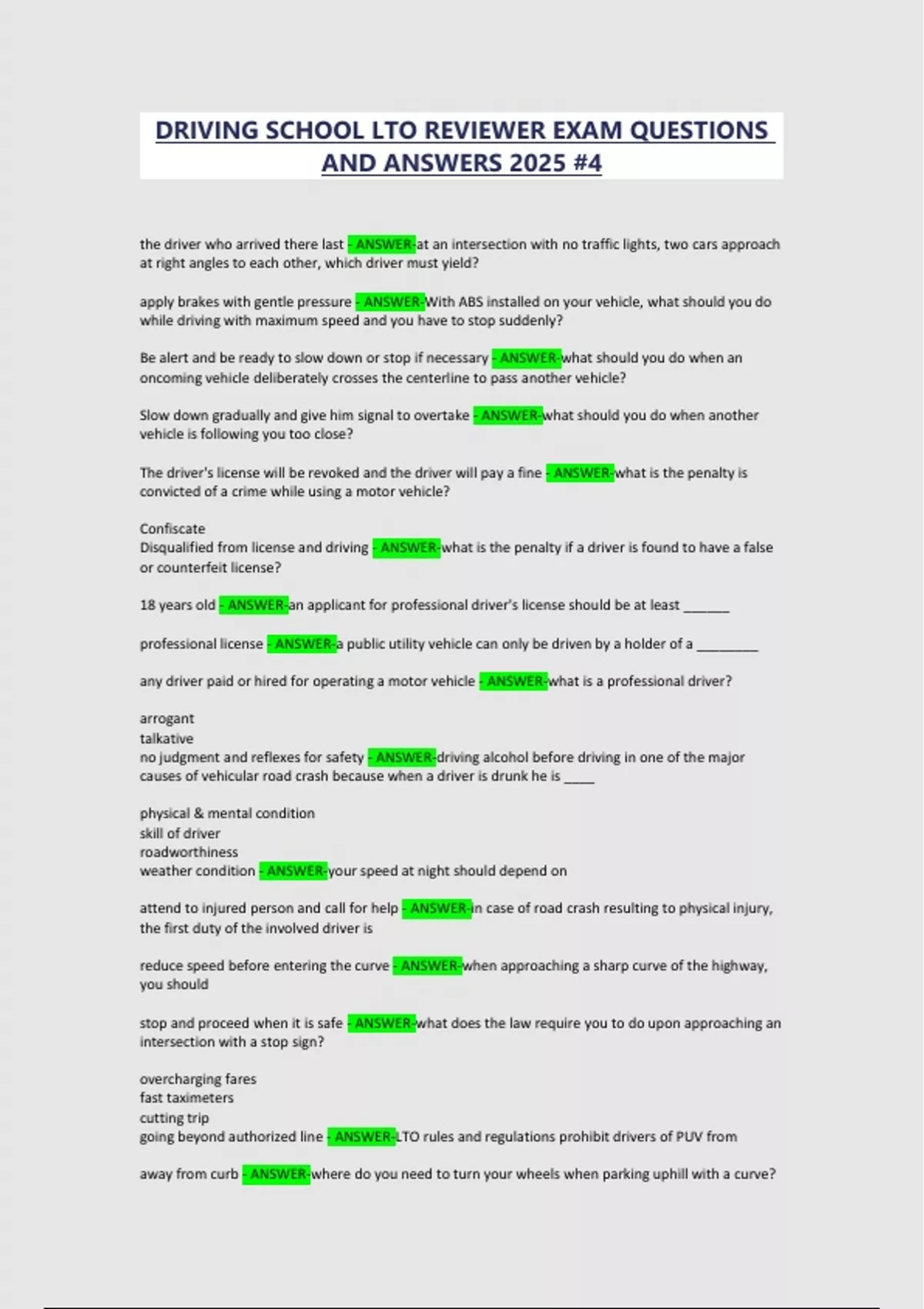 DRIVING SCHOOL LTO REVIEWER EXAM QUESTIONS AND ANSWERS 2025 #4

the driver who arrived there last - ANSWER-at an intersection with no traffic lights, two cars approach at right angles to each other, which driver must yield?

apply brakes with gentle pressure - ANSWER-With ABS installed on your vehicle, what should you do while driving with maximum speed and you have to stop suddenly?

Be alert and be ready to slow down or stop if necessary - ANSWER-what should you do when an oncoming vehicle deliberately crosses the centerline to pass another vehicle?

Slow down gradually and give him signal to overtake - ANSWER-what should you do when another vehicle is following you too close?

The driver's license will be revoked and the driver will pay a fine - ANSWER-what is the penalty is convicted of a crime while using a motor vehicle?

Confiscate
Disqualified from license and driving - ANSWER-what is the penalty if a driver is found to have a false or counterfeit license?

18 years old - ANSWER-an applicant for professional driver's license should be at least ______

professional license - ANSWER-a public utility vehicle can only be driven by a holder of a ________

any driver paid or hired for operating a motor vehicle - ANSWER-what is a professional driver?

arrogant
talkative
no judgment and reflexes for safety - ANSWER-driving alcohol before driving in one of the major causes of vehicular road crash because when a driver is drunk he is ____

physical & mental condition
skill of driver
roadworthiness
weather condition - ANSWER-your speed at night should depend on

attend to injured person and call for help - ANSWER-in case of road crash resulting to physical injury, the first duty of the involved driver is

reduce speed before entering the curve - ANSWER-when approaching a sharp curve of the highway, you should

stop and proceed when it is safe - ANSWER-what does the law require you to do upon approaching an intersection with a stop sign?

overcharging fares
fast taximeters
cutting trip
going beyond authorized line - ANSWER-LTO rules and regulations prohibit drivers of PUV from

away from curb - ANSWER-where do you need to turn your wheels when parking uphill with a curve?